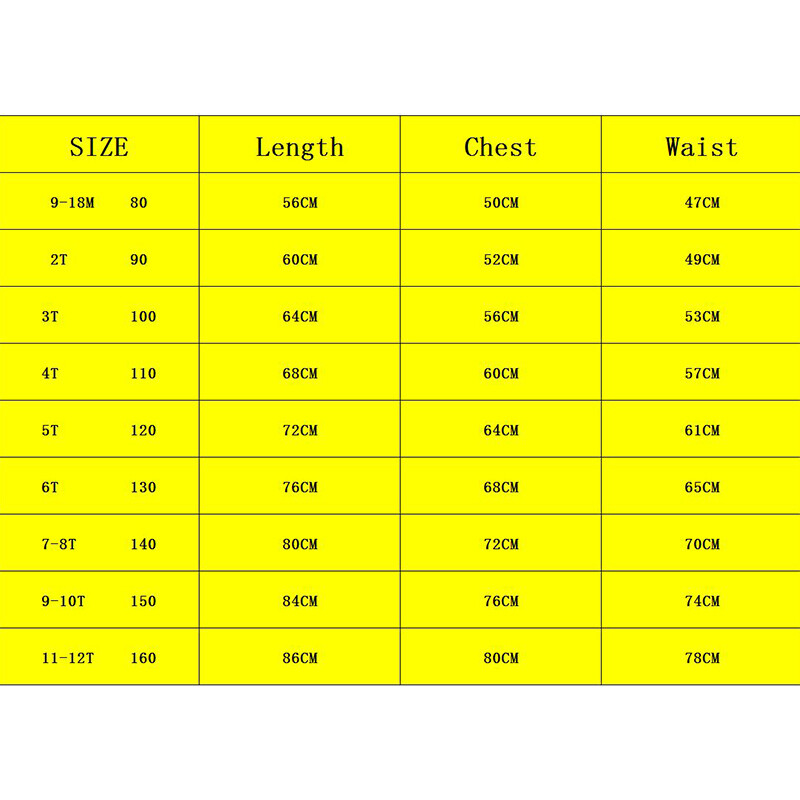 | SIZE | Length | Chest | Waist |
|---|---|---|---|
| 9-18M 80 | 56CM | 50CM | 47CM |
| 2T 90 | 60CM | 52CM | 49CM |
| 3T 100 | 64CM | 56CM | 53CM |
| 4T 110 | 68CM | 60CM | 57CM |
| 5T 120 | 72CM | 64CM | 61CM |
| 6T 130 | 76CM | 68CM | 65CM |
| 7-8T 140 | 80CM | 72CM | 70CM |
| 9-10T 150 | 84CM | 76CM | 74CM |
| 11-12T 160 | 86CM | 80CM | 78CM |